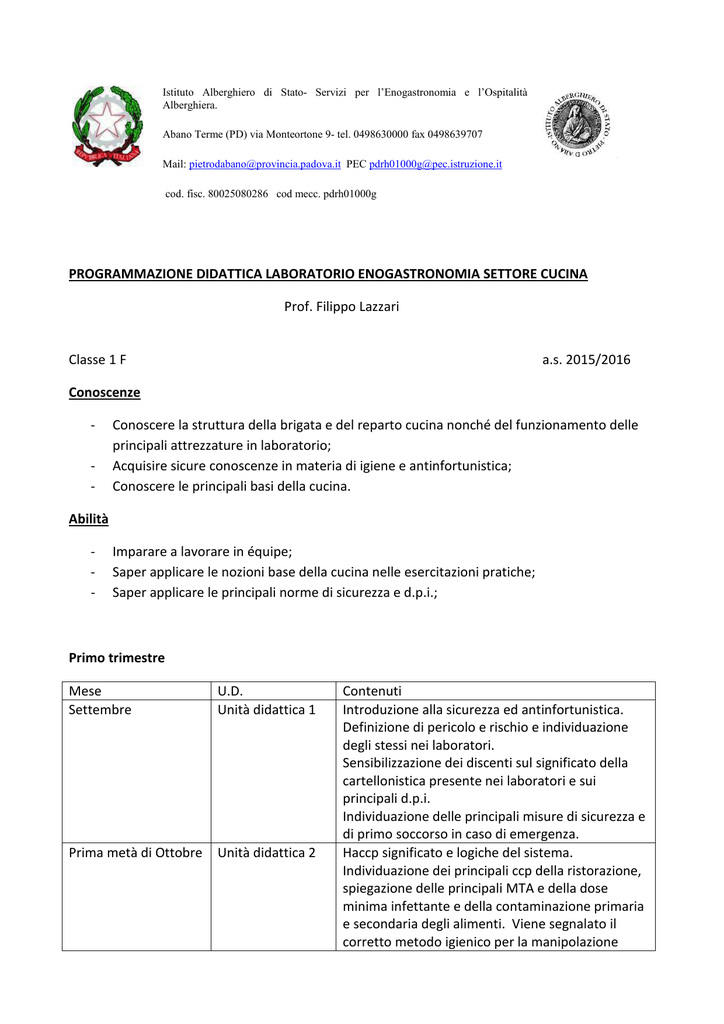 Istituto Alberghiero di Stato- Servizi per l'Enogastronomia e l'Ospitalità Alberghiera.

Abano Terme (PD) via Monteortone 9- tel. 0498630000 fax 0498639707

Mail: pietrodabano@provincia.padova.it PEC pdrh01000g@pec.istruzione.it

cod. fisc. 80025080286 cod mecc. pdrh01000g

PROGRAMMAZIONE DIDATTICA LABORATORIO ENOGASTRONOMIA SETTORE CUCINA

Prof. Filippo Lazzari

Classe 1 F a.s. 2015/2016

Conoscenze

- Conoscere la struttura della brigata e del reparto cucina nonché del funzionamento delle principali attrezzature in laboratorio;
- Acquisire sicure conoscenze in materia di igiene e antinfortunistica;
- Conoscere le principali basi della cucina.

Abilità

- Imparare a lavorare in équipe;
- Saper applicare le nozioni base della cucina nelle esercitazioni pratiche;
- Saper applicare le principali norme di sicurezza e d.p.i.;

Primo trimestre

| Mese | U.D. | Contenuti |
|---|---|---|
| Settembre | Unità didattica 1 | Introduzione alla sicurezza ed antinfortunistica. Definizione di pericolo e rischio e individuazione degli stessi nei laboratori. Sensibilizzazione dei discenti sul significato della cartellonistica presente nei laboratori e sui principali d.p.i. Individuazione delle principali misure di sicurezza e di primo soccorso in caso di emergenza. |
| Prima metà di Ottobre | Unità didattica 2 | Haccp significato e logiche del sistema. Individuazione dei principali ccp della ristorazione, spiegazione delle principali MTA e della dose minima infettante e della contaminazione primaria e secondaria degli alimenti. Viene segnalato il corretto metodo igienico per la manipolazione |